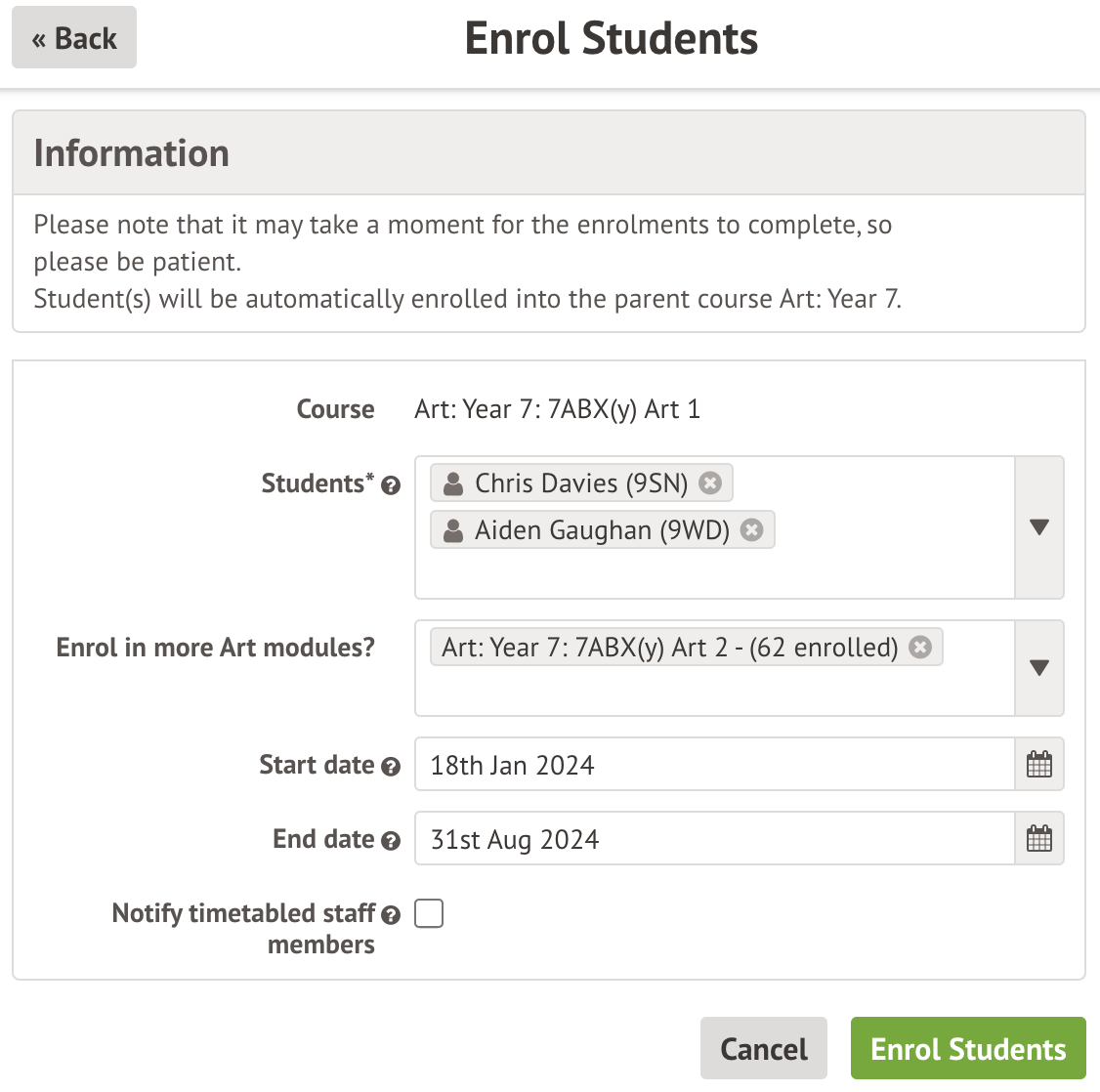 « Back

Enrol Students

Information

Please note that it may take a moment for the enrolments to complete, so please be patient.
Student(s) will be automatically enrolled into the parent course Art: Year 7.

Course Art: Year 7: 7ABX(y) Art 1

Students* Chris Davies (9SN) Aiden Gaughan (9WD)

Enrol in more Art modules? Art: Year 7: 7ABX(y) Art 2 - (62 enrolled)

Start date 18th Jan 2024

End date 31st Aug 2024

Notify timetabled staff members

Cancel Enrol Students